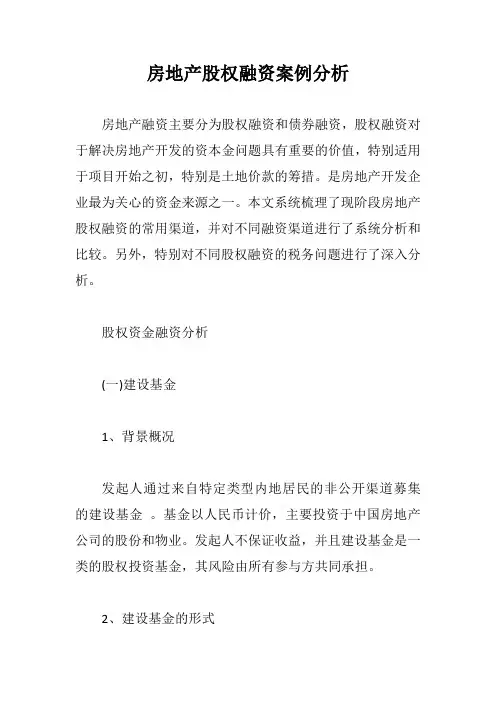 房地产股权融资案例分析

房地产融资主要分为股权融资和债券融资，股权融资对于解决房地产开发的资本金问题具有重要的价值，特别适用于项目开始之初，特别是土地价款的筹措。是房地产开发企业最为关心的资金来源之一。本文系统梳理了现阶段房地产股权融资的常用渠道，并对不同融资渠道进行了系统分析和比较。另外，特别对不同股权融资的税务问题进行了深入分析。

股权资金融资分析

(一)建设基金

1、背景概况

发起人通过来自特定类型内地居民的非公开渠道募集的建设基金 。基金以人民币计价，主要投资于中国房地产公司的股份和物业。发起人不保证收益，并且建设基金是一类的股权投资基金，其风险由所有参与方共同承担。

2、建设基金的形式